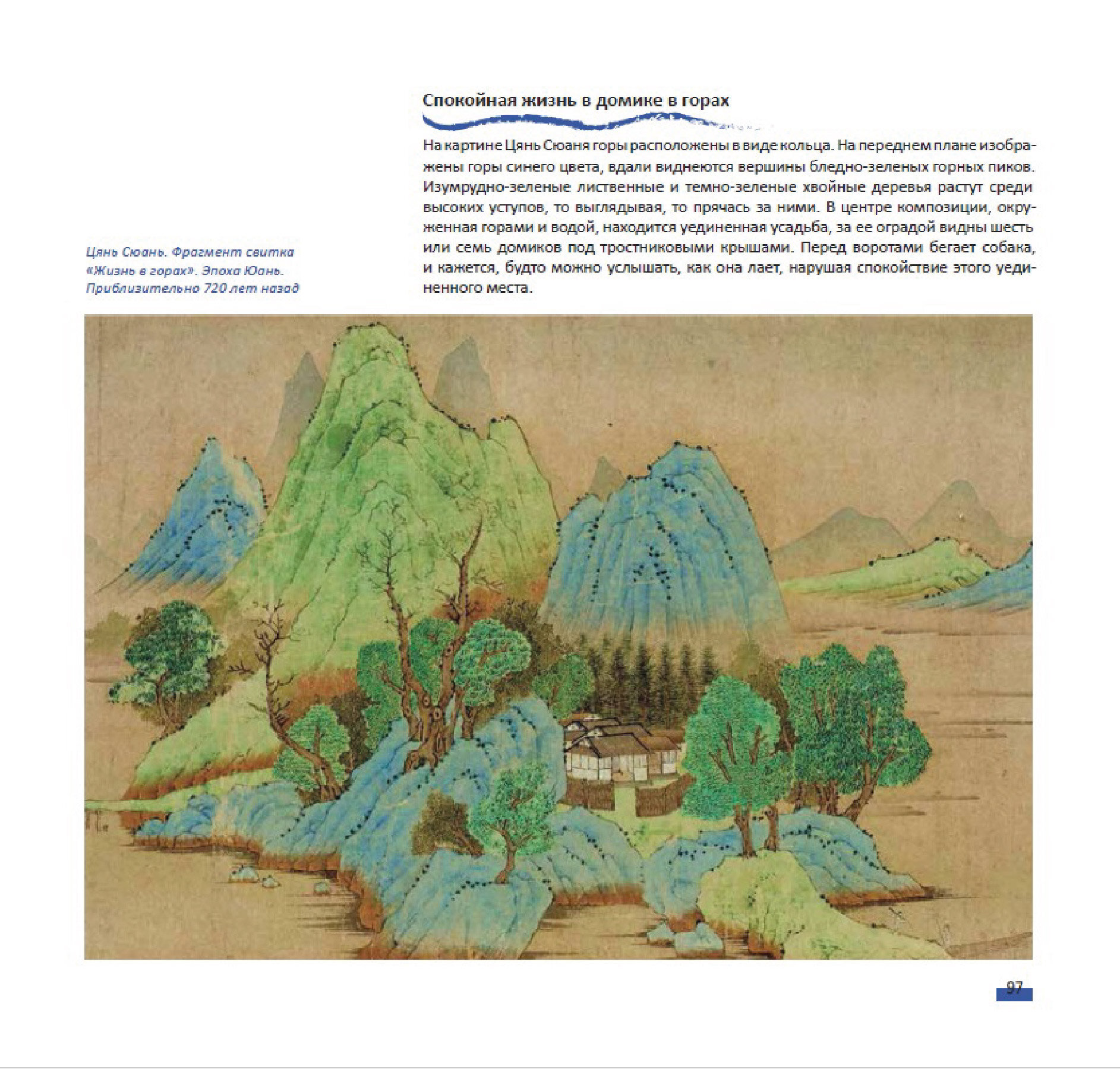 Спокойная жизнь в домике в горах

На картине Цянь Сюаня горы расположены в виде кольца. На переднем плане изображены горы синего цвета, вдали виднеются вершины бледно-зеленых горных пиков. Изумрудно-зеленые лиственные и темно-зеленые хвойные деревья растут среди высоких уступов, то выглядывая, то прячась за ними. В центре композиции, окруженная горами и водой, находится уединенная усадьба, за ее оградой видны шесть или семь домиков под тростниковыми крышами. Перед воротами бегает собака, и кажется, будто можно услышать, как она лает, нарушая спокойствие этого уединенного места.

Цянь Сюань. Фрагмент свитка «Жизнь в горах». Эпоха Юань. Приблизительно 720 лет назад

97